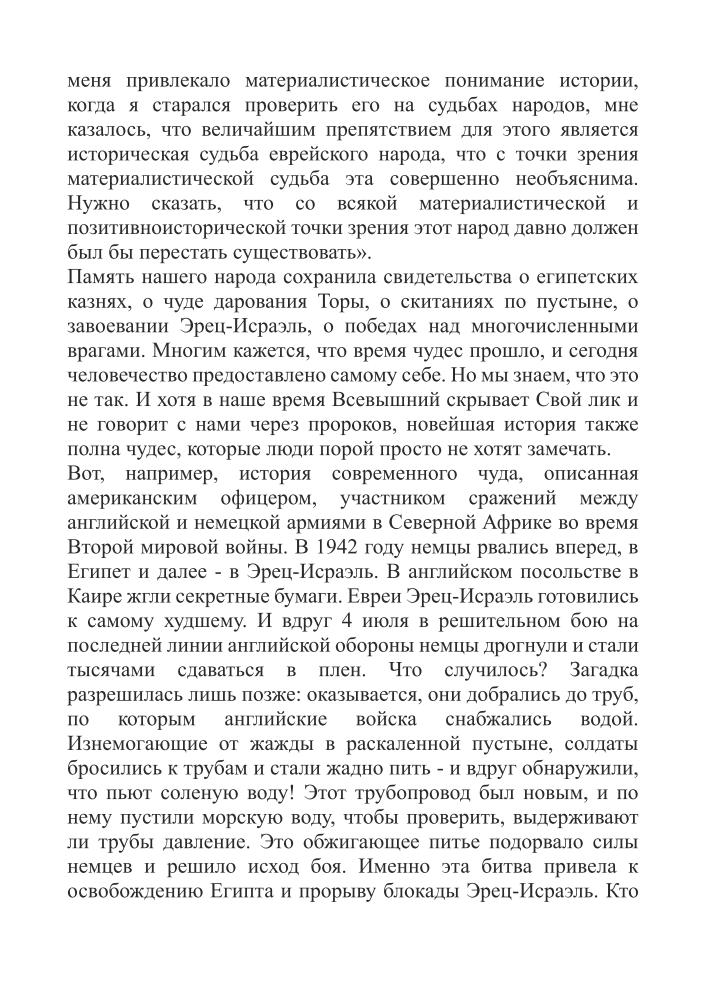 меня привлекало материалистическое понимание истории, когда я старался проверить его на судьбах народов, мне казалось, что величайшим препятствием для этого является историческая судьба еврейского народа, что с точки зрения материалистической судьба эта совершенно необъяснима. Нужно сказать, что со всякой материалистической и позитивноисторической точки зрения этот народ давно должен был бы перестать существовать».
Память нашего народа сохранила свидетельства о египетских казнях, о чуде дарования Торы, о скитаниях по пустыне, о завоевании Эрец-Исраэль, о победах над многочисленными врагами. Многим кажется, что время чудес прошло, и сегодня человечество предоставлено самому себе. Но мы знаем, что это не так. И хотя в наше время Всевышний скрывает Свой лик и не говорит с нами через пророков, новейшая история также полна чудес, которые люди порой просто не хотят замечать.
Вот, например, история современного чуда, описанная американским офицером, участником сражений между английской и немецкой армиями в Северной Африке во время Второй мировой войны. В 1942 году немцы рвались вперед, в Египет и далее - в Эрец-Исраэль. В английском посольстве в Каире жгли секретные бумаги. Евреи Эрец-Исраэль готовились к самому худшему. И вдруг 4 июля в решительном бою на последней линии английской обороны немцы дрогнули и стали тысячами сдаваться в плен. Что случилось? Загадка разрешилась лишь позже: оказывается, они добрались до труб, по которым английские войска снабжались водой. Изнемогающие от жажды в раскаленной пустыне, солдаты бросились к трубам и стали жадно пить - и вдруг обнаружили, что пьют соленую воду! Этот трубопровод был новым, и по нему пустили морскую воду, чтобы проверить, выдерживают ли трубы давление. Это обжигающее питье подорвало силы немцев и решило исход боя. Именно эта битва привела к освобождению Египта и прорыву блокады Эрец-Исраэль. Кто